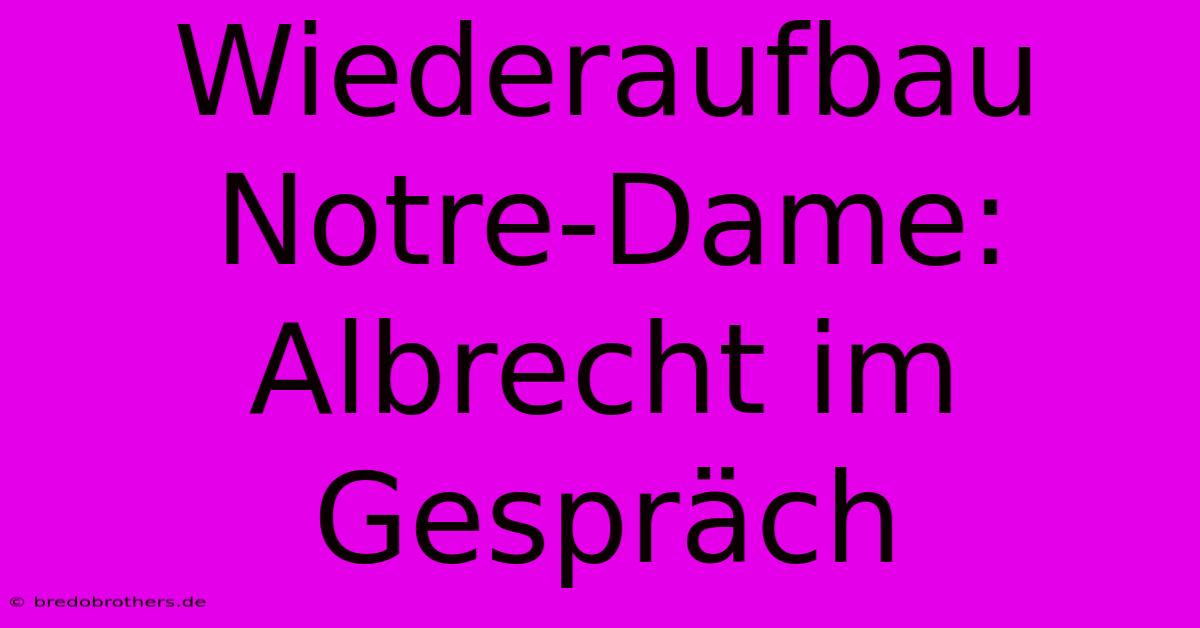 Wiederaufbau Notre-Dame: Albrecht im Gespräch

© bredobrothers.de